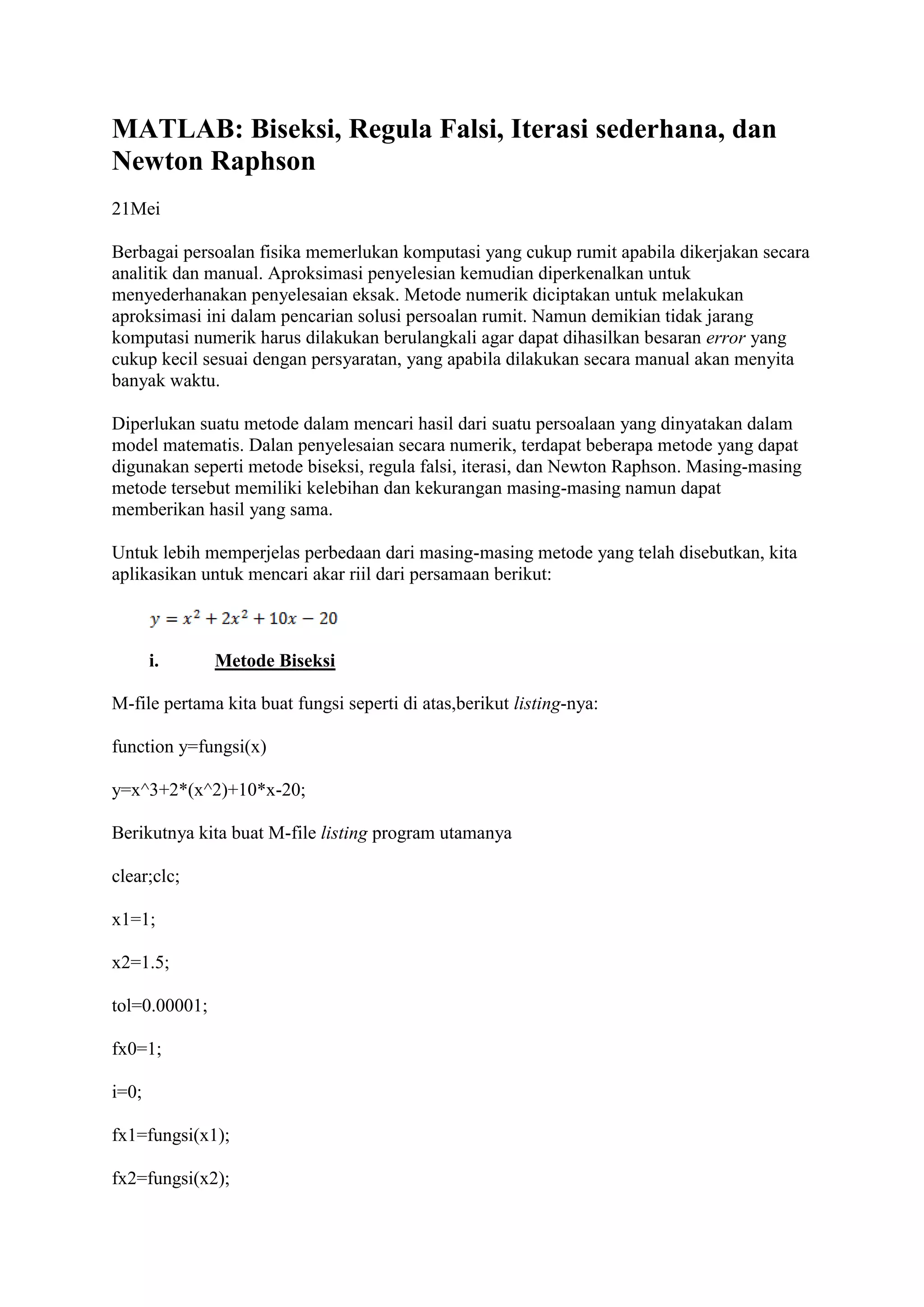 MATLAB: Biseksi, Regula Falsi, Iterasi sederhana, dan Newton Raphson

21Mei

Berbagai persoalan fisika memerlukan komputasi yang cukup rumit apabila dikerjakan secara analitik dan manual. Aproksimasi penyelesian kemudian diperkenalkan untuk menyederhanakan penyelesaian eksak. Metode numerik diciptakan untuk melakukan aproksimasi ini dalam pencarian solusi persoalan rumit. Namun demikian tidak jarang komputasi numerik harus dilakukan berulangkali agar dapat dihasilkan besaran error yang cukup kecil sesuai dengan persyaratan, yang apabila dilakukan secara manual akan menyita banyak waktu.

Diperlukan suatu metode dalam mencari hasil dari suatu persoalaan yang dinyatakan dalam model matematis. Dalan penyelesaian secara numerik, terdapat beberapa metode yang dapat digunakan seperti metode biseksi, regula falsi, iterasi, dan Newton Raphson. Masing-masing metode tersebut memiliki kelebihan dan kekurangan masing-masing namun dapat memberikan hasil yang sama.

Untuk lebih memperjelas perbedaan dari masing-masing metode yang telah disebutkan, kita aplikasikan untuk mencari akar riil dari persamaan berikut:

$y = x^2 + 2x^2 + 10x - 20$

i. Metode Biseksi

M-file pertama kita buat fungsi seperti di atas,berikut listing-nya:

function y=fungsi(x)

y=x^3+2*(x^2)+10*x-20;

Berikutnya kita buat M-file listing program utamanya

clear;clc;

x1=1;

x2=1.5;

tol=0.00001;

fx0=1;

i=0;

fx1=fungsi(x1);

fx2=fungsi(x2);